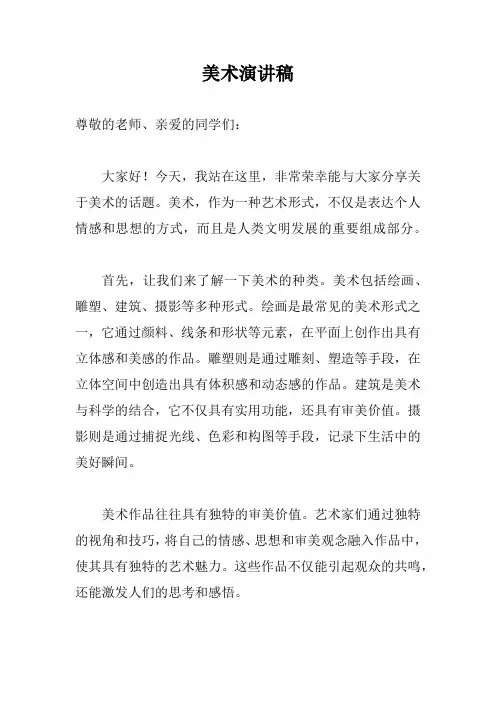 美术演讲稿

尊敬的老师、亲爱的同学们：

大家好！今天，我站在这里，非常荣幸能与大家分享关于美术的话题。美术，作为一种艺术形式，不仅是表达个人情感和思想的方式，而且是人类文明发展的重要组成部分。

首先，让我们来了解一下美术的种类。美术包括绘画、雕塑、建筑、摄影等多种形式。绘画是最常见的美术形式之一，它通过颜料、线条和形状等元素，在平面上创作出具有立体感和美感的作品。雕塑则是通过雕刻、塑造等手段，在立体空间中创造出具有体积感和动态感的作品。建筑是美术与科学的结合，它不仅具有实用功能，还具有审美价值。摄影则是通过捕捉光线、色彩和构图等手段，记录下生活中的美好瞬间。

美术作品往往具有独特的审美价值。艺术家们通过独特的视角和技巧，将自己的情感、思想和审美观念融入作品中，使其具有独特的艺术魅力。这些作品不仅能引起观众的共鸣，还能激发人们的思考和感悟。